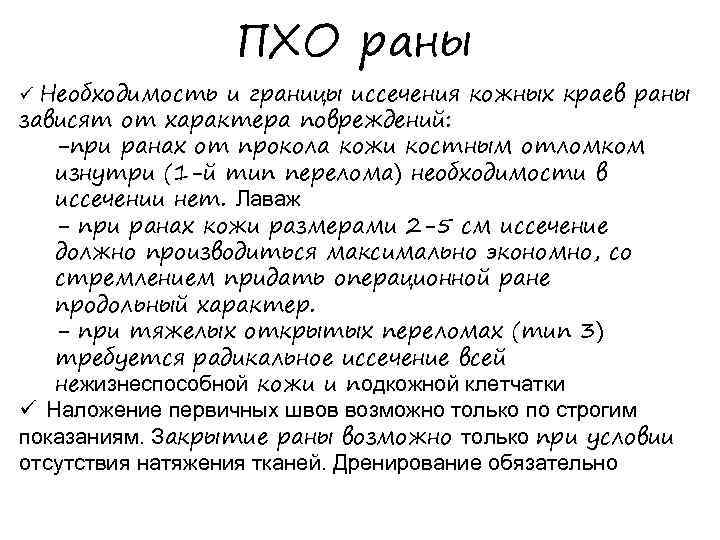 ПХО раны

✓ Необходимость и границы иссечения кожных краев раны зависят от характера повреждений:

–при ранах от прокола кожи костным отломком изнутри (1-й тип перелома) необходимости в иссечении нет. Лаваж

– при ранах кожи размерами 2-5 см иссечение должно производиться максимально экономно, со стремлением придать операционной ране продольный характер.

– при тяжелых открытых переломах (тип 3) требуется радикальное иссечение всей нежизнеспособной кожи и подкожной клетчатки

✓ Наложение первичных швов возможно только по строгим показаниям. Закрытие раны возможно только при условии отсутствия натяжения тканей. Дренирование обязательно